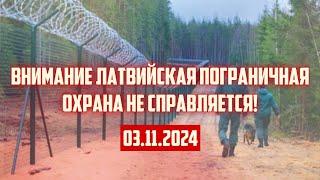 ВНИМАНИЕ ЛАТВИЙСКАЯ ПОГРАНИЧНАЯ ОХРАНА НЕ СПРАВЛЯЕТСЯ!

03.11.2024